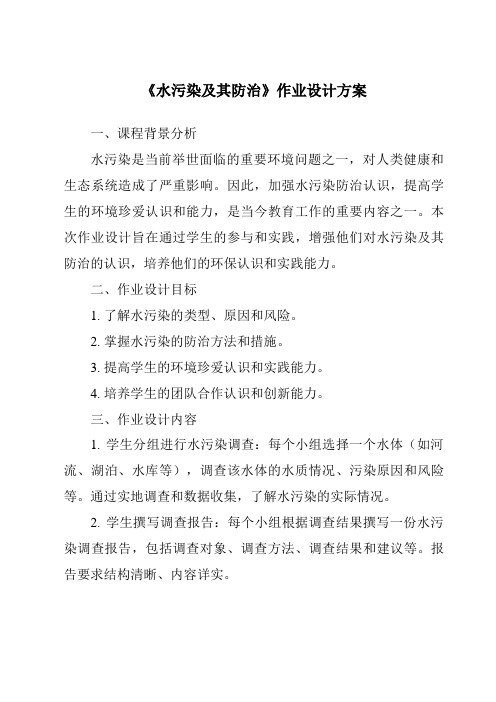 《水污染及其防治》作业设计方案

一、课程背景分析

水污染是当前举世面临的重要环境问题之一，对人类健康和生态系统造成了严重影响。因此，加强水污染防治认识，提高学生的环境珍爱认识和能力，是当今教育工作的重要内容之一。本次作业设计旨在通过学生的参与和实践，增强他们对水污染及其防治的认识，培养他们的环保认识和实践能力。

二、作业设计目标

1. 了解水污染的类型、原因和风险。

2. 掌握水污染的防治方法和措施。

3. 提高学生的环境珍爱认识和实践能力。

4. 培养学生的团队合作认识和创新能力。

三、作业设计内容

1. 学生分组进行水污染调查：每个小组选择一个水体（如河流、湖泊、水库等），调查该水体的水质情况、污染原因和风险等。通过实地调查和数据收集，了解水污染的实际情况。

2. 学生撰写调查报告：每个小组根据调查结果撰写一份水污染调查报告，包括调查对象、调查方法、调查结果和建议等。报告要求结构清晰、内容详实。